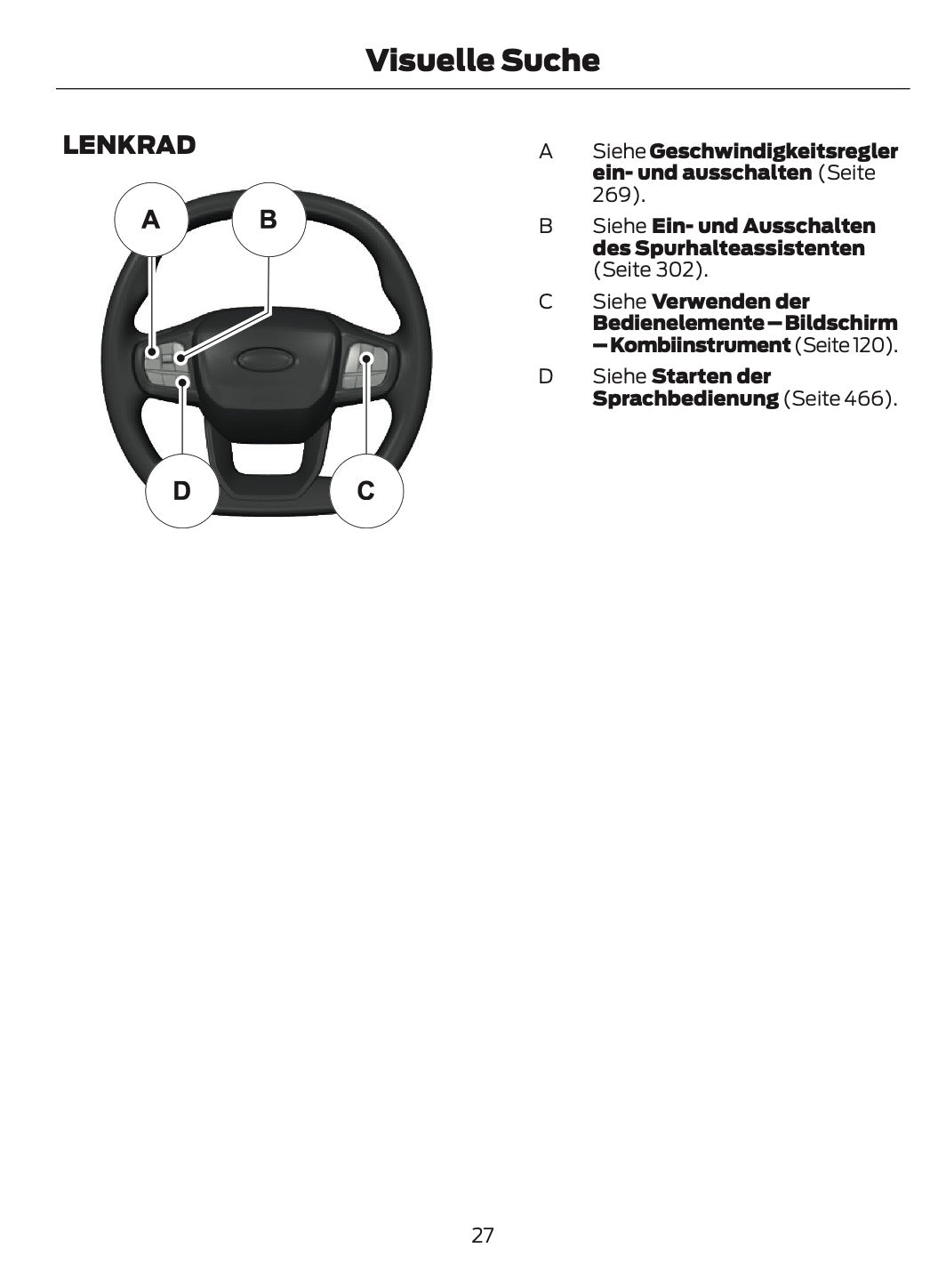 Visuelle Suche

LENKRAD

A

B

D

C

A Siehe Geschwindigkeitsregler ein- und ausschalten (Seite 269).

B Siehe Ein- und Ausschalten des Spurhalteassistenten (Seite 302).

C Siehe Verwenden der Bedienelemente – Bildschirm – Kombiinstrument (Seite 120).

D Siehe Starten der Sprachbedienung (Seite 466).

27